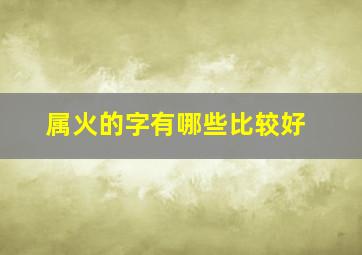 属火的字有哪些比较好